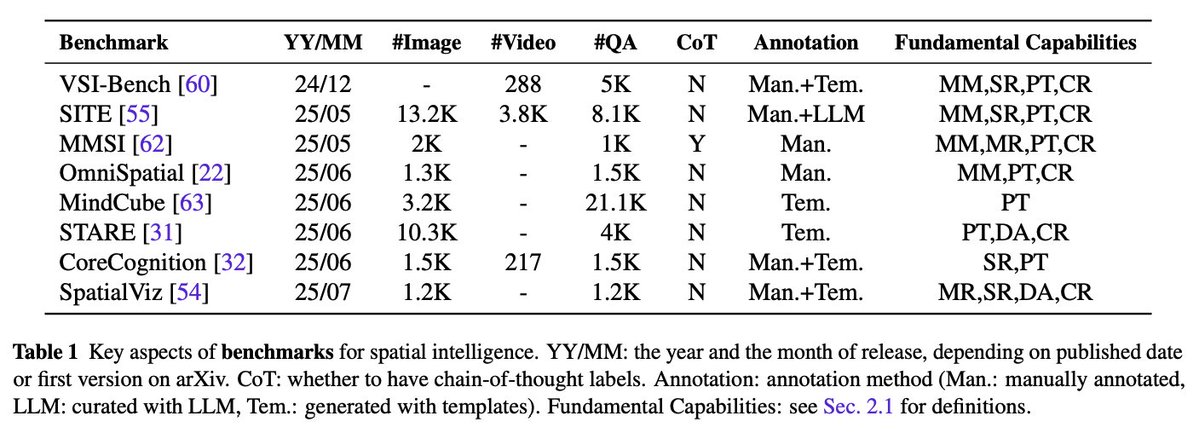 | Benchmark | YY/MM | #Image | #Video | #QA | CoT | Annotation | Fundamental Capabilities |
|---|---|---|---|---|---|---|---|
| VSI-Bench [60] | 24/12 | - | 288 | 5K | N | Man.+Tem. | MM,SR,PT,CR |
| SITE [55] | 25/05 | 13.2K | 3.8K | 8.1K | N | Man.+LLM | MM,SR,PT,CR |
| MMSI [62] | 25/05 | 2K | - | 1K | Y | Man. | MM,MR,PT,CR |
| OmniSpatial [22] | 25/06 | 1.3K | - | 1.5K | N | Man. | MM,PT,CR |
| MindCube [63] | 25/06 | 3.2K | - | 21.1K | N | Tem. | PT |
| STARE [31] | 25/06 | 10.3K | - | 4K | N | Tem. | PT,DA,CR |
| CoreCognition [32] | 25/06 | 1.5K | 217 | 1.5K | N | Man.+Tem. | SR,PT |
| SpatialViz [54] | 25/07 | 1.2K | - | 1.2K | N | Man.+Tem. | MR,SR,DA,CR |

Table 1 Key aspects of benchmarks for spatial intelligence. YY/MM: the year and the month of release, depending on published date or first version on arXiv. CoT: whether to have chain-of-thought labels. Annotation: annotation method (Man.: manually annotated, LLM: curated with LLM, Tem.: generated with templates). Fundamental Capabilities: see Sec. 2.1 for definitions.